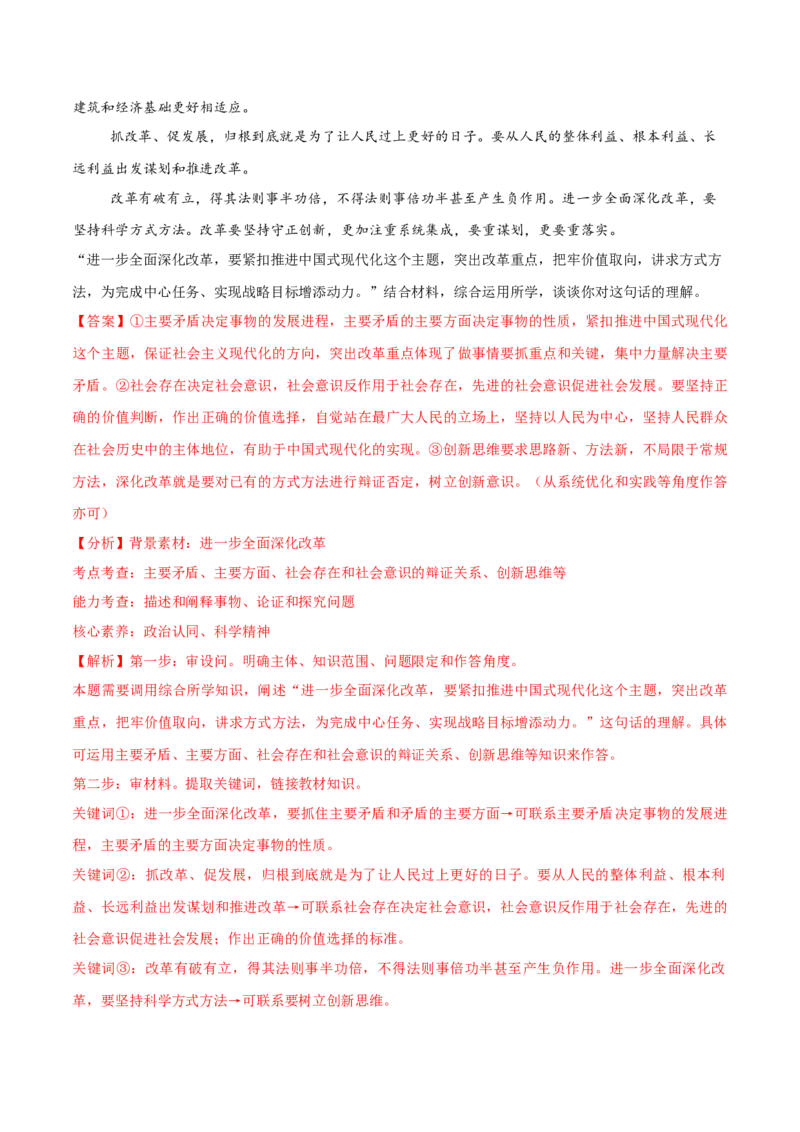 建筑和经济基础更好相适应。

抓改革、促发展，归根到底就是为了让人民过上更好的日子。要从人民的整体利益、根本利益、长远利益出发谋划和推进改革。

改革有破有立，得其法则事半功倍，不得法则事倍功半甚至产生负作用。进一步全面深化改革，要坚持科学方式方法。改革要坚持守正创新，更加注重系统集成，要重谋划，更要重落实。

“进一步全面深化改革，要紧扣推进中国式现代化这个主题，突出改革重点，把牢价值取向，讲求方式方法，为完成中心任务、实现战略目标增添动力。”结合材料，综合运用所学，谈谈你对这句话的理解。

【答案】①主要矛盾决定事物的发展进程，主要矛盾的主要方面决定事物的性质，紧扣推进中国式现代化这个主题，保证社会主义现代化的方向，突出改革重点体现了做事情要抓重点和关键，集中力量解决主要矛盾。②社会存在决定社会意识，社会意识反作用于社会存在，先进的社会意识促进社会发展。要坚持正确的价值判断，作出正确的价值选择，自觉站在最广大人民的立场上，坚持以人民为中心，坚持人民群众在社会历史中的主体地位，有助于中国式现代化的实现。③创新思维要求思路新、方法新，不局限于常规方法，深化改革就是要对已有的方式方法进行辩证否定，树立创新意识。（从系统优化和实践等角度作答亦可）

【分析】背景素材：进一步全面深化改革

考点考查：主要矛盾、主要方面、社会存在和社会意识的辩证关系、创新思维等

能力考查：描述和阐释事物、论证和探究问题

核心素养：政治认同、科学精神

【解析】第一步：审设问。明确主体、知识范围、问题限定和作答角度。

本题需要调用综合所学知识，阐述“进一步全面深化改革，要紧扣推进中国式现代化这个主题，突出改革重点，把牢价值取向，讲求方式方法，为完成中心任务、实现战略目标增添动力。”这句话的理解。具体可运用主要矛盾、主要方面、社会存在和社会意识的辩证关系、创新思维等知识来作答。

第二步：审材料。提取关键词，链接教材知识。

关键词①：进一步全面深化改革，要抓住主要矛盾和矛盾的主要方面→可联系主要矛盾决定事物的发展进程，主要矛盾的主要方面决定事物的性质。

关键词②：抓改革、促发展，归根到底就是为了让人民过上更好的日子。要从人民的整体利益、根本利益、长远利益出发谋划和推进改革→可联系社会存在决定社会意识，社会意识反作用于社会存在，先进的社会意识促进社会发展；作出正确的价值选择的标准。

关键词③：改革有破有立，得其法则事半功倍，不得法则事倍功半甚至产生负作用。进一步全面深化改革，要坚持科学方式方法→可联系要树立创新思维。